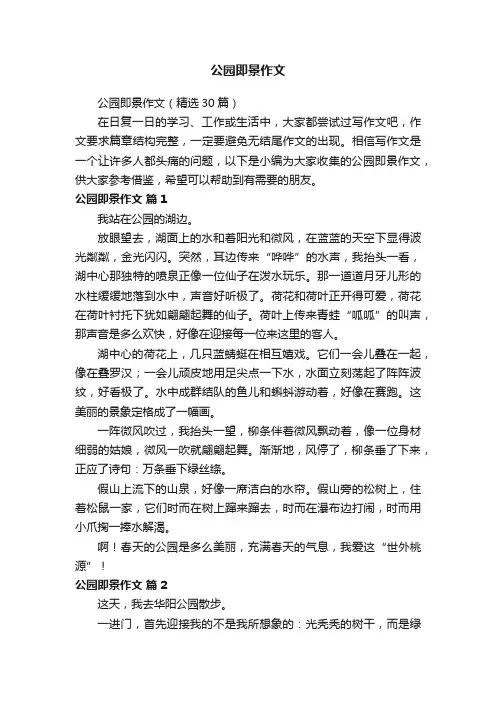 公园即景作文

公园即景作文（精选30篇）

在日复一日的学习、工作或生活中，大家都尝试过写作文吧，作文要求篇章结构完整，一定要避免无结尾作文的出现。相信写作文是一个让许多人都头痛的问题，以下是小编为大家收集的公园即景作文，供大家参考借鉴，希望可以帮助到有需要的朋友。

公园即景作文 篇1

我站在公园的湖边。

放眼望去，湖面上的水和着阳光和微风，在蓝蓝的天空下显得波光粼粼，金光闪闪。突然，耳边传来“哗哗”的水声，我抬头一看，湖中心那独特的喷泉正像一位仙子在泼水玩乐。那一道道月牙儿形的水柱缓缓地落到水中，声音好听极了。荷花和荷叶正开得可爱，荷花在荷叶衬托下犹如翩翩起舞的仙子。荷叶上传来青蛙“呱呱”的叫声，那声音是多么欢快，好像在迎接每一位来这里的客人。

湖中心的荷花上，几只蓝蜻蜓在相互嬉戏。它们一会儿叠在一起，像在叠罗汉；一会儿顽皮地用足尖点一下水，水面立刻荡起了阵阵波纹，好看极了。水中成群结队的鱼儿和蝌蚪游动着，好像在赛跑。这美丽的景象定格成了一幅画。

一阵微风吹过，我抬头一望，柳条伴着微风飘动着，像一位身材细弱的姑娘，微风一吹就翩翩起舞。渐渐地，风停了，柳条垂了下来，正应了诗句：万条垂下绿丝绦。

假山上流下的山泉，好像一席洁白的水帘。假山旁的松树上，住着松鼠一家，它们时而在树上蹿来蹿去，时而在瀑布边打闹，时而用小爪掬一捧水解渴。

啊！春天的公园是多么美丽，充满春天的气息，我爱这“世外桃源”！

公园即景作文 篇2

这天，我去华阳公园散步。

一进门，首先迎接我的不是我所想象的：光秃秃的树干，而是绿